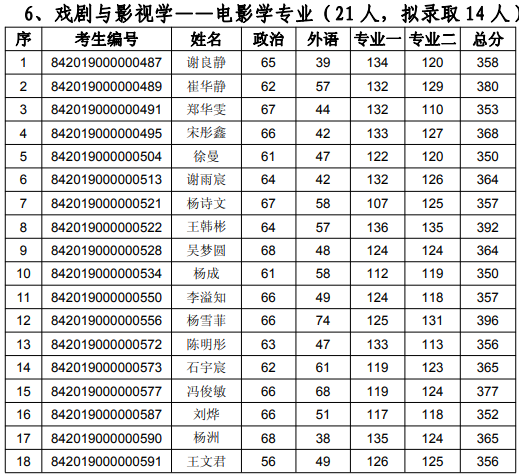 6、戏剧与影视学——电影学专业（21人，拟录取14人）

| 序 | 考生编号 | 姓名 | 政治 | 外语 | 专业一 | 专业二 | 总分 |
|---|---|---|---|---|---|---|---|
| 1 | 842019000000487 | 谢良静 | 65 | 39 | 134 | 120 | 358 |
| 2 | 842019000000489 | 崔华静 | 62 | 57 | 132 | 129 | 380 |
| 3 | 842019000000491 | 郑华雯 | 67 | 44 | 132 | 110 | 353 |
| 4 | 842019000000495 | 宋彤鑫 | 66 | 42 | 133 | 127 | 368 |
| 5 | 842019000000504 | 徐曼 | 61 | 47 | 122 | 120 | 350 |
| 6 | 842019000000513 | 谢雨宸 | 64 | 42 | 132 | 126 | 364 |
| 7 | 842019000000521 | 杨诗文 | 67 | 58 | 107 | 125 | 357 |
| 8 | 842019000000522 | 王韩彬 | 64 | 57 | 136 | 135 | 392 |
| 9 | 842019000000528 | 吴梦圆 | 68 | 48 | 124 | 124 | 364 |
| 10 | 842019000000534 | 杨成 | 61 | 58 | 112 | 119 | 350 |
| 11 | 842019000000550 | 李溢知 | 66 | 49 | 124 | 118 | 357 |
| 12 | 842019000000556 | 杨雪菲 | 66 | 74 | 125 | 131 | 396 |
| 13 | 842019000000572 | 陈明彤 | 63 | 47 | 133 | 113 | 356 |
| 14 | 842019000000573 | 石宇宸 | 62 | 61 | 119 | 123 | 365 |
| 15 | 842019000000577 | 冯俊敏 | 66 | 68 | 119 | 124 | 377 |
| 16 | 842019000000587 | 刘烨 | 66 | 51 | 117 | 118 | 352 |
| 17 | 842019000000590 | 杨洲 | 68 | 38 | 135 | 124 | 365 |
| 18 | 842019000000591 | 王文君 | 56 | 49 | 126 | 125 | 356 |